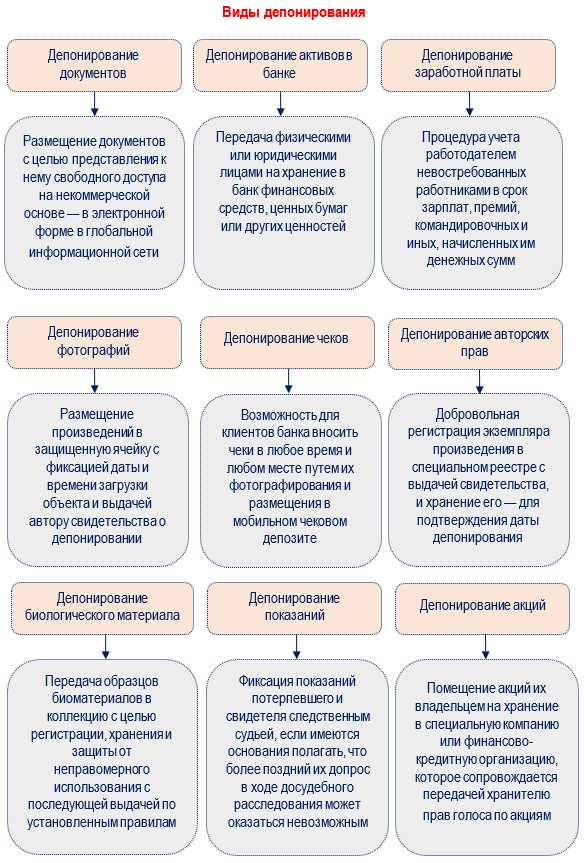 Виды депонирования

Депонирование документов

Размещение документов с целью представления к нему свободного доступа на некоммерческой основе — в электронной форме в глобальной информационной сети

Депонирование активов в банке

Передача физическими или юридическими лицами на хранение в банк финансовых средств, ценных бумаг или других ценностей

Депонирование заработной платы

Процедура учета работодателем невостребованных работниками в срок зарплат, премий, командировочных и иных, начисленных им денежных сумм

Депонирование фотографий

Размещение произведений в защищенную ячейку с фиксацией даты и времени загрузки объекта и выдачей автору свидетельства о депонировании

Депонирование чеков

Возможность для клиентов банка вносить чеки в любое время и любом месте путем их фотографирования и размещения в мобильном чековом депозите

Депонирование авторских прав

Добровольная регистрация экземпляра произведения в специальном реестре с выдачей свидетельства, и хранение его — для подтверждения даты депонирования

Депонирование биологического материала

Передача образцов биоматериалов в коллекцию с целью регистрации, хранения и защиты от неправомерного использования с последующей выдачей по установленным правилам

Депонирование показаний

Фиксация показаний потерпевшего и свидетеля следственным судьей, если имеются основания полагать, что более поздний их допрос в ходе досудебного расследования может оказаться невозможным

Депонирование акций

Помещение акций их владельцем на хранение в специальную компанию или финансово-кредитную организацию, которое сопровождается передачей хранителю прав голоса по акциям